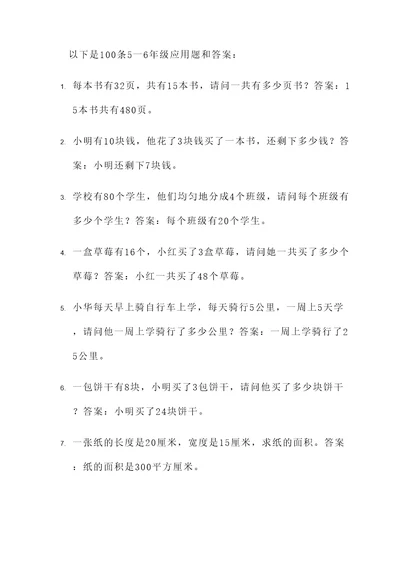 以下是100条5一6年级应用题和答案：

1. 每本书有32页，共有15本书，请问一共有多少页书？答案：15本书共有480页。

2. 小明有10块钱，他花了3块钱买了一本书，还剩下多少钱？答案：小明还剩下7块钱。

3. 学校有80个学生，他们均匀地分成4个班级，请问每个班级有多少个学生？答案：每个班级有20个学生。

4. 一盒草莓有16个，小红买了3盒草莓，请问她一共买了多少个草莓？答案：小红一共买了48个草莓。

5. 小华每天早上骑自行车上学，每天骑行5公里，一周上5天学，请问他一周上学骑行了多少公里？答案：一周上学骑行了25公里。

6. 一包饼干有8块，小明买了3包饼干，请问他买了多少块饼干？答案：小明买了24块饼干。

7. 一张纸的长度是20厘米，宽度是15厘米，求纸的面积。答案：纸的面积是300平方厘米。